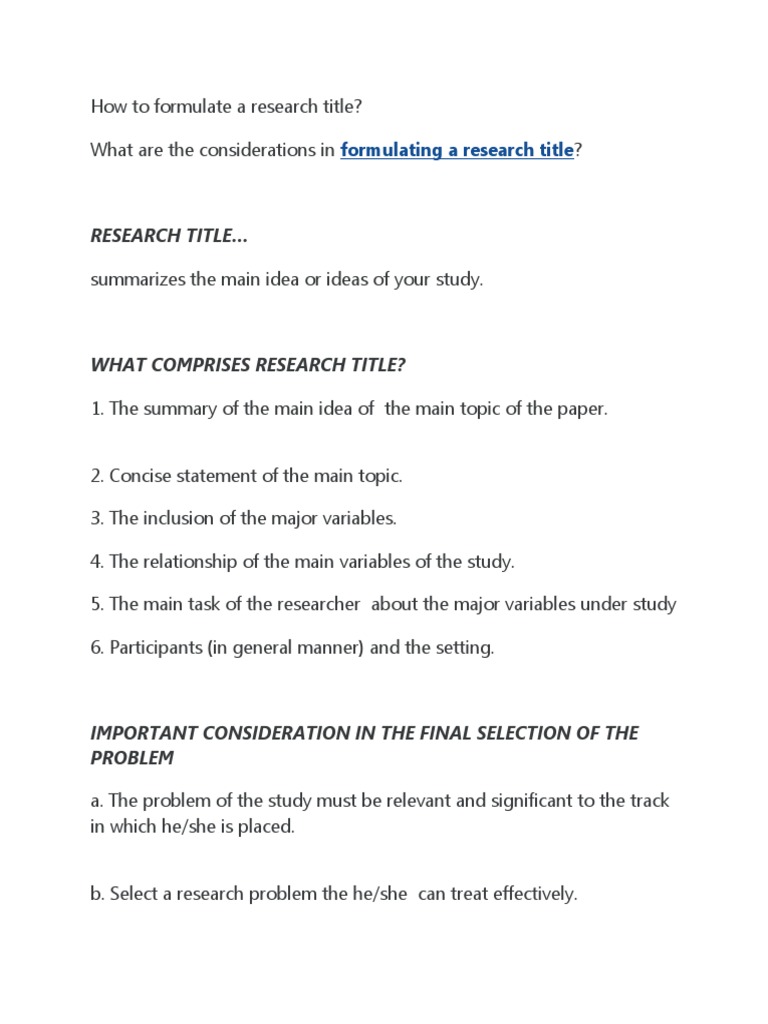 How to formulate a research title?

What are the considerations in formulating a research title?

RESEARCH TITLE...

summarizes the main idea or ideas of your study.

WHAT COMPRISES RESEARCH TITLE?

1. The summary of the main idea of the main topic of the paper.

2. Concise statement of the main topic.

3. The inclusion of the major variables.

4. The relationship of the main variables of the study.

5. The main task of the researcher about the major variables under study

6. Participants (in general manner) and the setting.

IMPORTANT CONSIDERATION IN THE FINAL SELECTION OF THE PROBLEM

a. The problem of the study must be relevant and significant to the track in which he/she is placed.

b. Select a research problem the he/she can treat effectively.